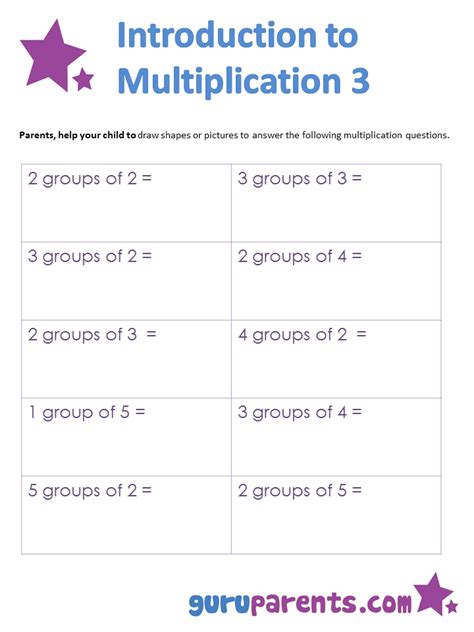 Introduction to Multiplication 3

Parents, help your child to draw shapes or pictures to answer the following multiplication questions.

| 2 groups of 2 = | 3 groups of 3 = |
|---|---|
| 3 groups of 2 = | 2 groups of 4 = |
| 2 groups of 3 = | 4 groups of 2 = |
| 1 group of 5 = | 3 groups of 4 = |
| 5 groups of 2 = | 2 groups of 5 = |

guruparents.com